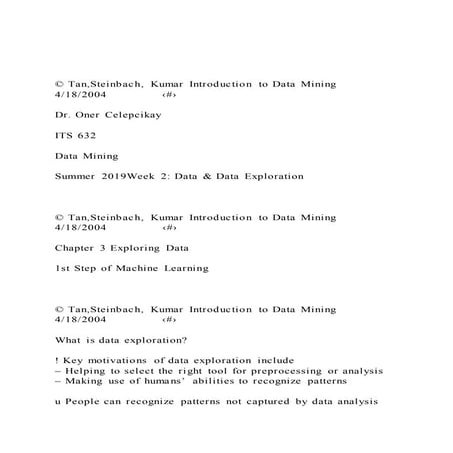 © Tan,Steinbach, Kumar Introduction to Data Mining 4/18/2004 ‹#›

Dr. Oner Celepcikay

ITS 632

Data Mining

Summer 2019Week 2: Data & Data Exploration

© Tan,Steinbach, Kumar Introduction to Data Mining 4/18/2004 ‹#›

Chapter 3 Exploring Data

1st Step of Machine Learning

© Tan,Steinbach, Kumar Introduction to Data Mining 4/18/2004 ‹#›

What is data exploration?

! Key motivations of data exploration include
– Helping to select the right tool for preprocessing or analysis
– Making use of humans' abilities to recognize patterns

u People can recognize patterns not captured by data analysis